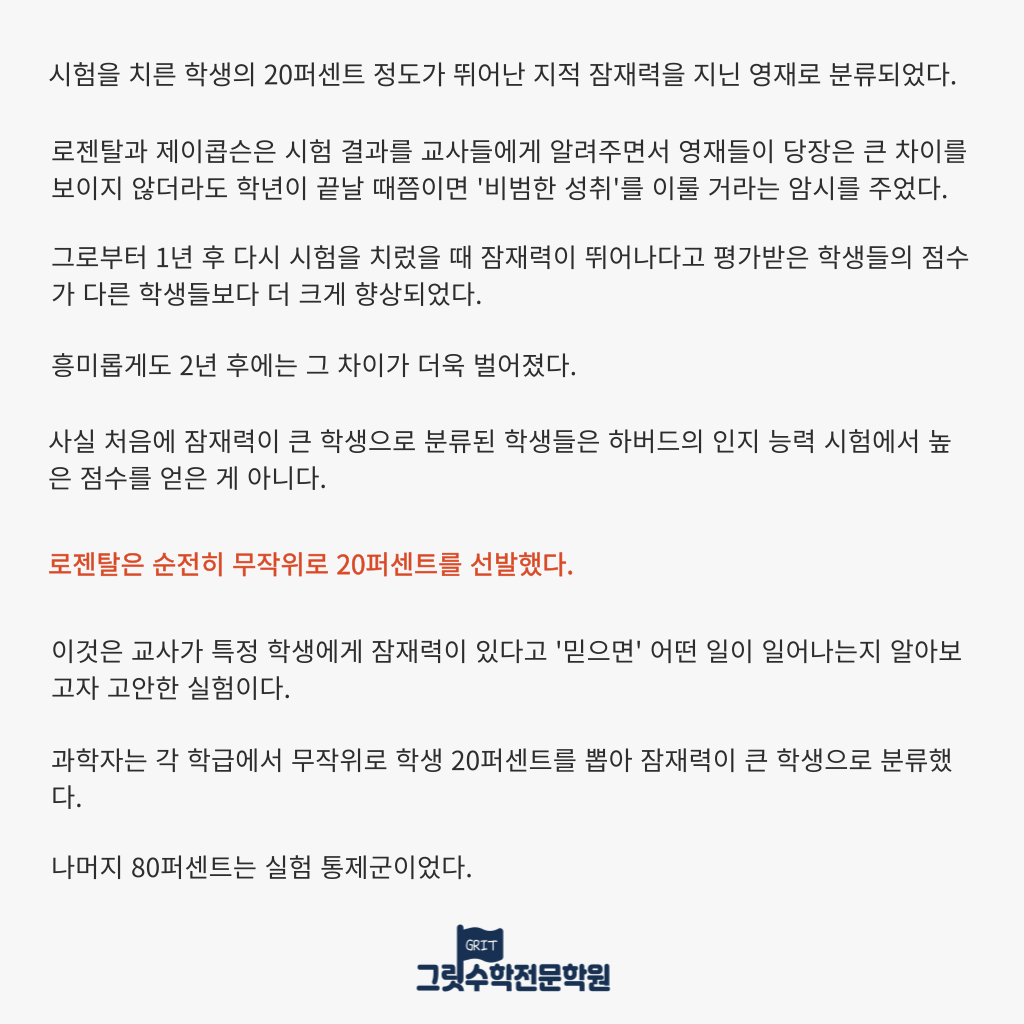 시험을 치른 학생의 20퍼센트 정도가 뛰어난 지적 잠재력을 지닌 영재로 분류되었다.

로젠탈과 제이콥슨은 시험 결과를 교사들에게 알려주면서 영재들이 당장은 큰 차이를 보이지 않더라도 학년이 끝날 때쯤이면 '비범한 성취'를 이룰 거라는 암시를 주었다.

그로부터 1년 후 다시 시험을 치렀을 때 잠재력이 뛰어나다고 평가받은 학생들의 점수가 다른 학생들보다 더 크게 향상되었다.

흥미롭게도 2년 후에는 그 차이가 더욱 벌어졌다.

사실 처음에 잠재력이 큰 학생으로 분류된 학생들은 하버드의 인지 능력 시험에서 높은 점수를 얻은 게 아니다.

로젠탈은 순전히 무작위로 20퍼센트를 선발했다.

이것은 교사가 특정 학생에게 잠재력이 있다고 '믿으면' 어떤 일이 일어나는지 알아보고자 고안한 실험이다.

과학자는 각 학급에서 무작위로 학생 20퍼센트를 뽑아 잠재력이 큰 학생으로 분류했다.

나머지 80퍼센트는 실험 통제군이었다.

GRIT
그릿수학전문학원